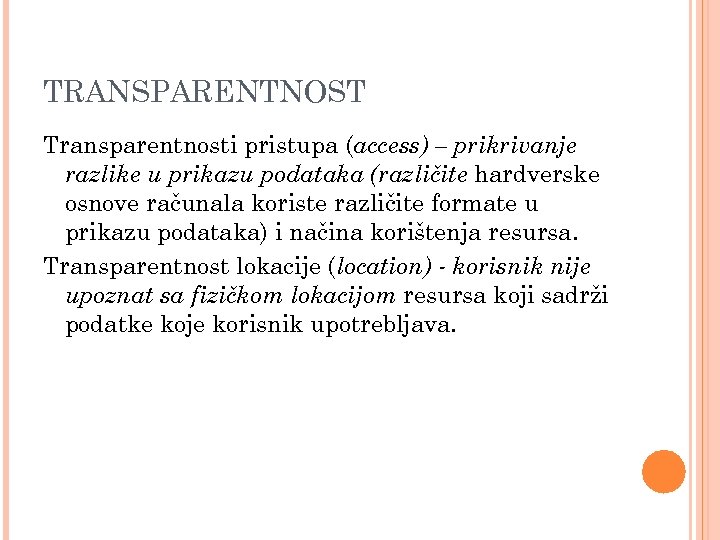 TRANSPARENTNOST

Transparentnosti pristupa (access) – prikrivanje razlike u prikazu podataka (različite hardverske osnove računala koriste različite formate u prikazu podataka) i načina korištenja resursa.

Transparentnost lokacije (location) - korisnik nije upoznat sa fizičkom lokacijom resursa koji sadrži podatke koje korisnik upotrebljava.